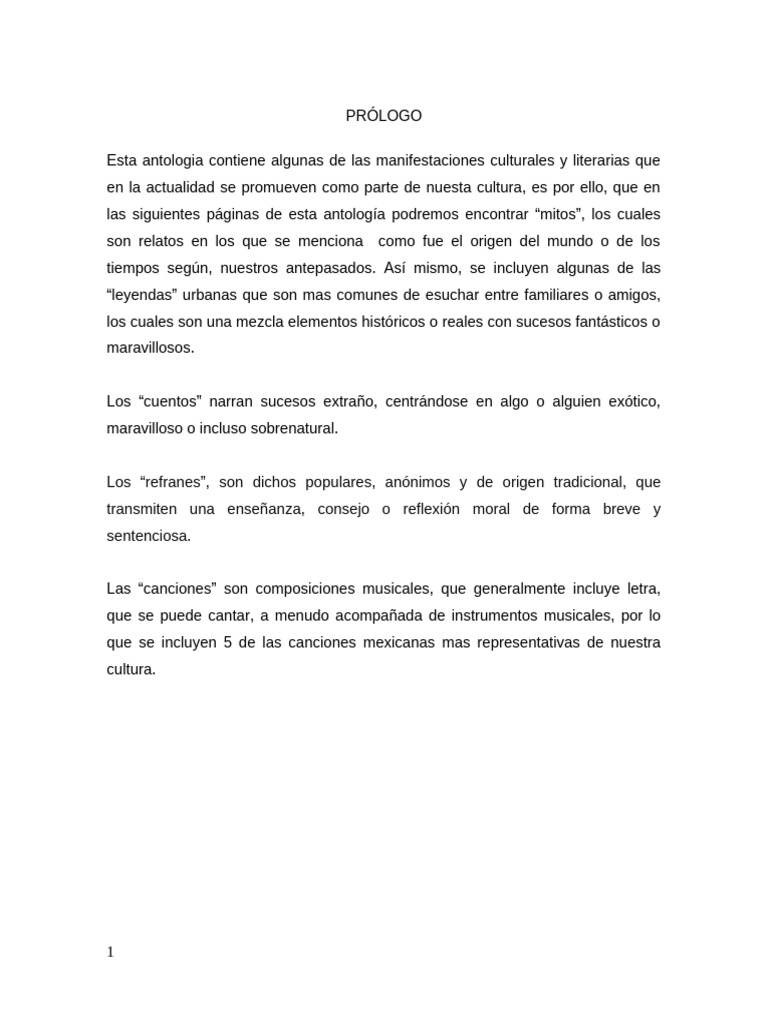 PRÓLOGO

Esta antologia contiene algunas de las manifestaciones culturales y literarias que en la actualidad se promueven como parte de nuesta cultura, es por ello, que en las siguientes páginas de esta antología podremos encontrar “mitos”, los cuales son relatos en los que se menciona como fue el origen del mundo o de los tiempos según, nuestros antepasados. Así mismo, se incluyen algunas de las “leyendas” urbanas que son mas comunes de esuchar entre familiares o amigos, los cuales son una mezcla elementos históricos o reales con sucesos fantásticos o maravillosos.

Los “cuentos” narran sucesos extraño, centrándose en algo o alguien exótico, maravilloso o incluso sobrenatural.

Los “refranes”, son dichos populares, anónimos y de origen tradicional, que transmiten una enseñanza, consejo o reflexión moral de forma breve y sentenciosa.

Las “canciones” son composiciones musicales, que generalmente incluye letra, que se puede cantar, a menudo acompañada de instrumentos musicales, por lo que se incluyen 5 de las canciones mexicanas mas representativas de nuestra cultura.

1